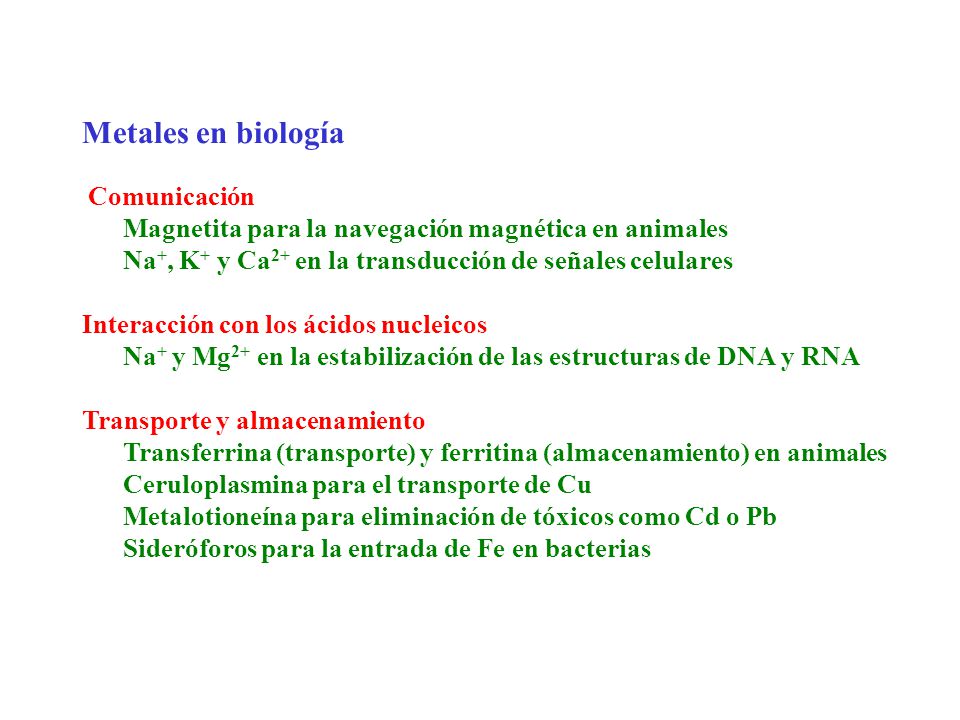 Metales en biología

Comunicación
Magnetita para la navegación magnética en animales
$Na^+$, $K^+$ y $Ca^{2+}$ en la transducción de señales celulares

Interacción con los ácidos nucleicos
$Na^+$ y $Mg^{2+}$ en la estabilización de las estructuras de DNA y RNA

Transporte y almacenamiento
Transferrina (transporte) y ferritina (almacenamiento) en animales
Ceruloplasmina para el transporte de Cu
Metalotioneína para eliminación de tóxicos como Cd o Pb
Sideróforos para la entrada de Fe en bacterias